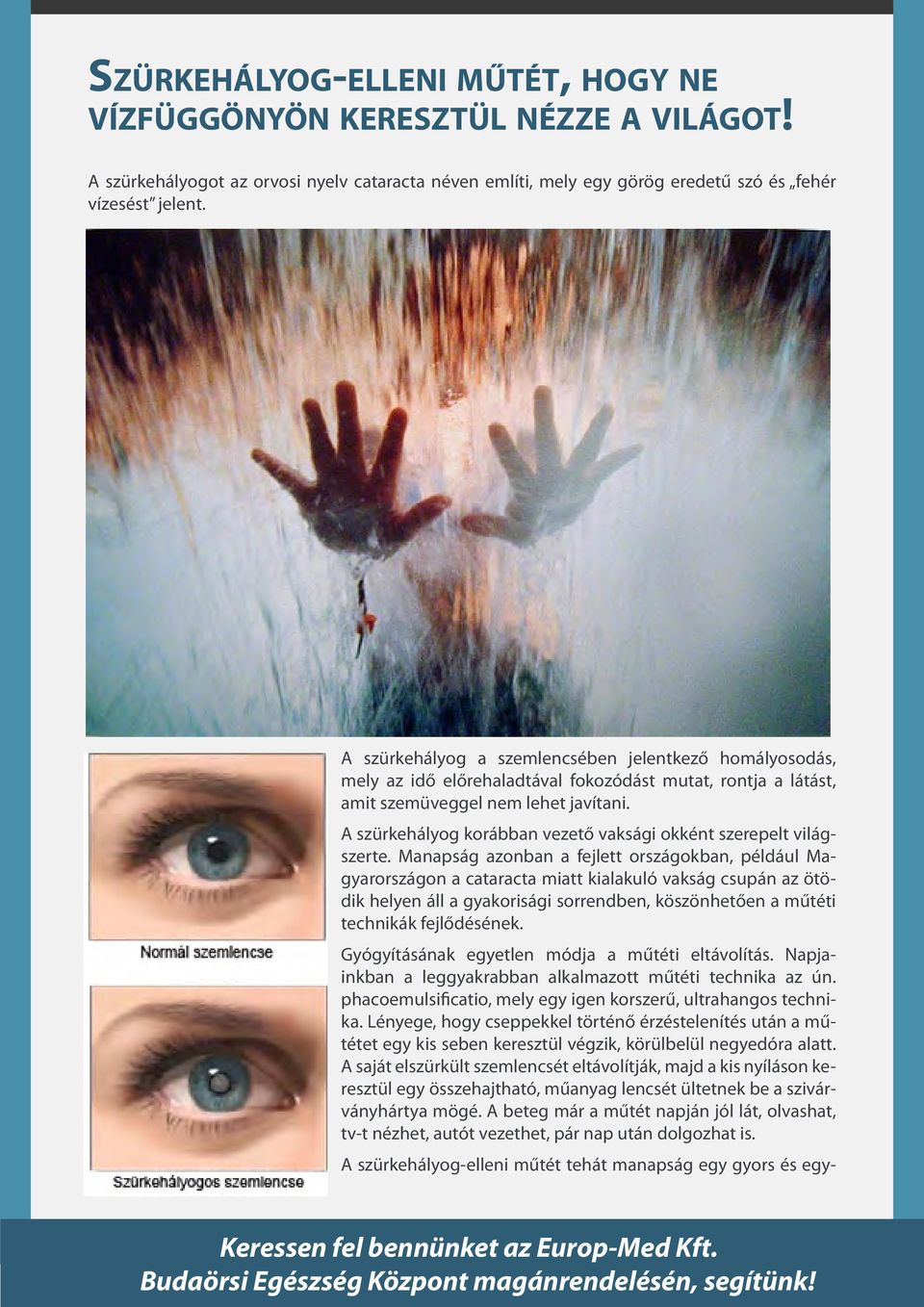 SZÜRKEHÁLYOG-ELLENI MŰTÉT, HOGY NE VÍZFÜGGÖNYÖN KERESZTÜL NÉZZE A VILÁGOT!

A szürkehályogot az orvosi nyelv cataracta néven említi, mely egy görög eredetű szó és „fehér vízesést” jelent.

Normál szemlencse

Szürkehályogos szemlencse

A szürkehályog a szemlencsében jelentkező homályosodás, mely az idő előrehaladtával fokozódást mutat, rontja a látást, amit szemüveggel nem lehet javítani.

A szürkehályog korábban vezető vaksági okként szerepelt világszerte. Manapság azonban a fejlett országokban, például Magyarországon a cataracta miatt kialakuló vakság csupán az ötödik helyen áll a gyakorisági sorrendben, köszönhetően a műtéti technikák fejlődésének.

Gyógyításának egyetlen módja a műtéti eltávolítás. Napjainkban a leggyakrabban alkalmazott műtéti technika az ún. phacoemulsificatio, mely egy igen korszerű, ultrahangos technika. Lényege, hogy cseppekkel történő érzéstelenítés után a műtétet egy kis seben keresztül végzik, körülbelül negyedóra alatt. A saját elszürkült szemlencsét eltávolítják, majd a kis nyíláson keresztül egy összehajtható, műanyag lencsét ültetnek be a szivárványhártya mögé. A beteg már a műtét napján jól lát, olvashat, tv-t nézhet, autót vezethet, pár nap után dolgozhat is.

A szürkehályog-elleni műtét tehát manapság egy gyors és egy-

Keressen fel bennünket az Europ-Med Kft.
Budaörsi Egészség Központ magánrendelésén, segítünk!